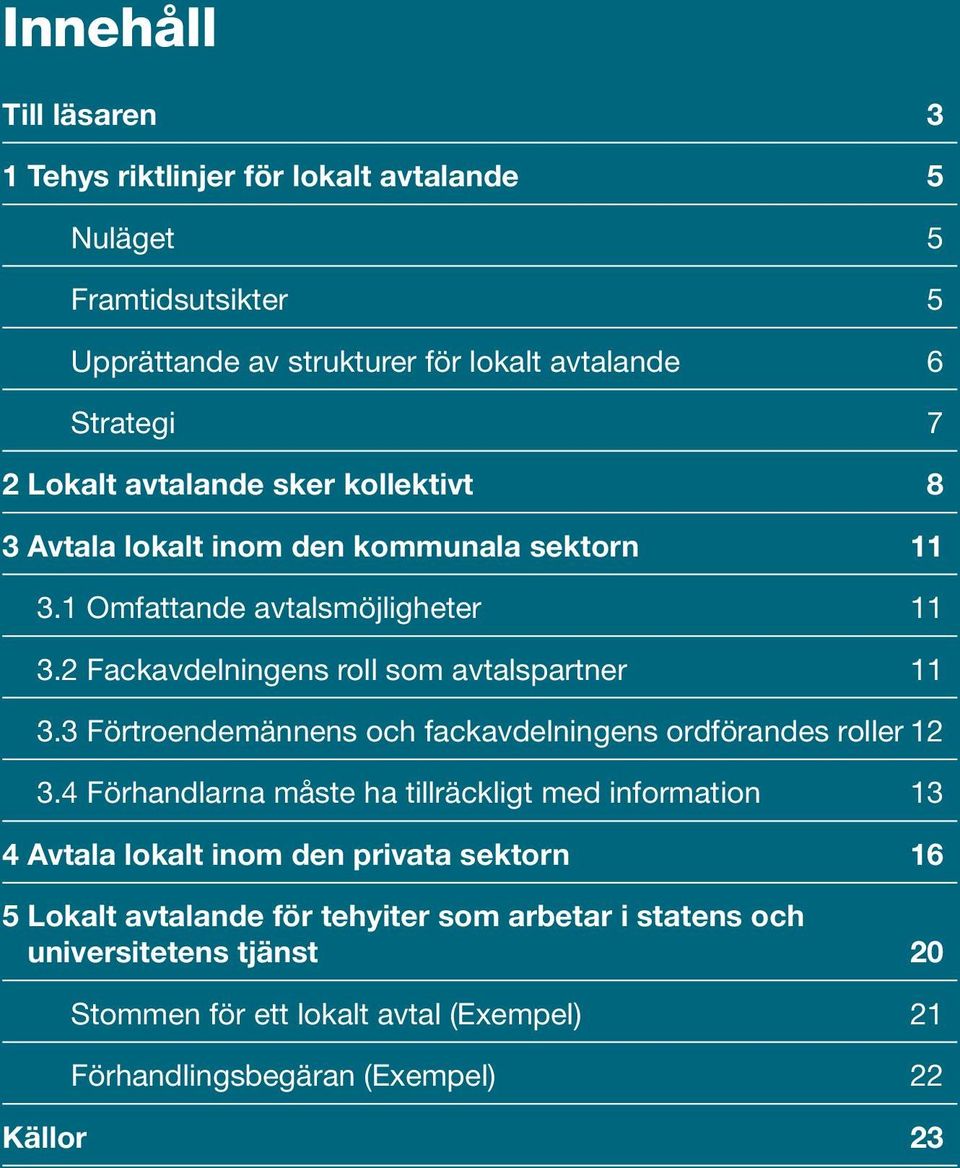 Innehåll

Till läsaren 3

1 Tehys riktlinjer för lokalt avtalande 5

Nuläget 5

Framtidsutsikter 5

Upprättande av strukturer för lokalt avtalande 6

Strategi 7

2 Lokalt avtalande sker kollektivt 8

3 Avtala lokalt inom den kommunala sektorn 11

3.1 Omfattande avtalsmöjligheter 11

3.2 Fackavdelningens roll som avtalspartner 11

3.3 Förtroendemännens och fackavdelningens ordförandes roller 12

3.4 Förhandlarna måste ha tillräckligt med information 13

4 Avtala lokalt inom den privata sektorn 16

5 Lokalt avtalande för tehyiter som arbetar i statens och universitetens tjänst 20

Stommen för ett lokalt avtal (Exempel) 21

Förhandlingsbegäran (Exempel) 22

Källor 23